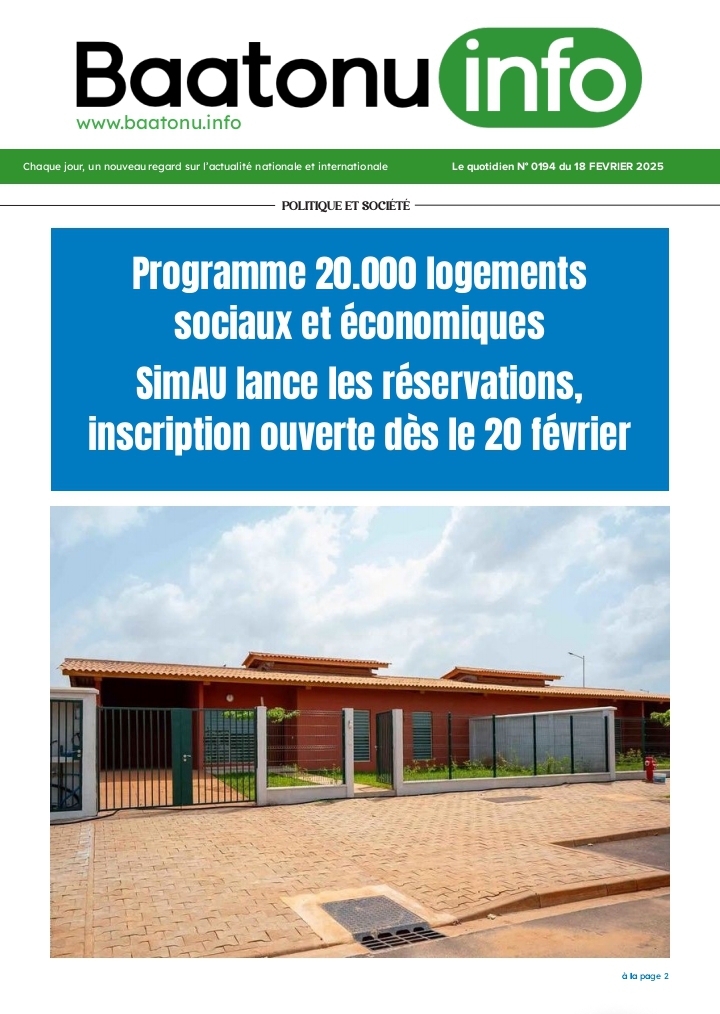 Baatonu info
www.baatonu.info

Chaque jour, un nouveau regard sur l'actualité nationale et internationale

Le quotidien N° 0194 du 18 FEVRIER 2025

POLITIQUE ET SOCIÉTÉ

Programme 20.000 logements sociaux et économiques
SimAU lance les réservations, inscription ouverte dès le 20 février

à la page 2